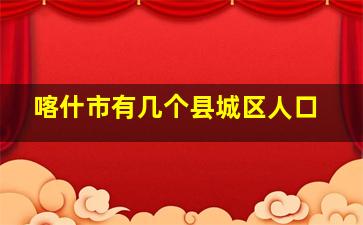 喀什市有几个县城区人口